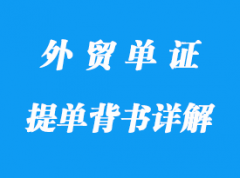 外贸单证

提单背书详解